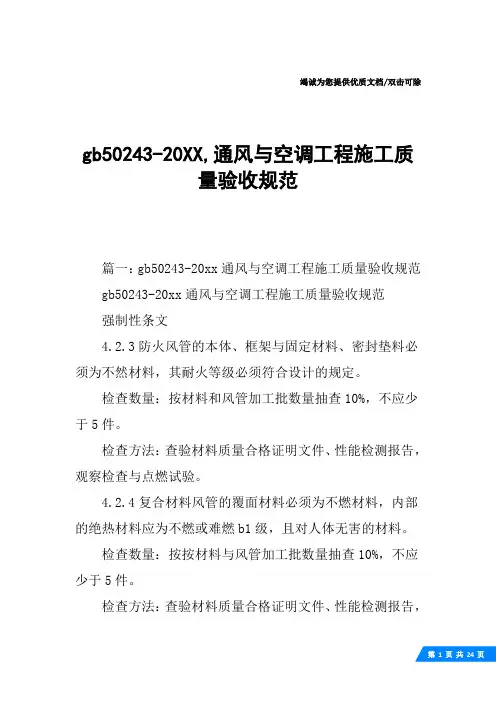 竭诚为您提供优质文档/双击可除

gb50243-20XX,通风与空调工程施工质量验收规范

篇一：gb50243-20xx 通风与空调工程施工质量验收规范 gb50243-20xx 通风与空调工程施工质量验收规范

强制性条文

4.2.3 防火风管的本体、框架与固定材料、密封垫料必须为不然材料，其耐火等级必须符合设计的规定。

检查数量：按材料和风管加工批数量抽查 10%，不应少于 5 件。

检查方法：查验材料质量合格证明文件、性能检测报告，观察检查与点燃试验。

4.2.4 复合材料风管的覆面材料必须为不燃材料，内部的绝热材料应为不燃或难燃 b1 级，且对人体无害的材料。

检查数量：按按材料与风管加工批数量抽查 10%，不应少于 5 件。

检查方法：查验材料质量合格证明文件、性能检测报告，

第 1 页 共 24 页